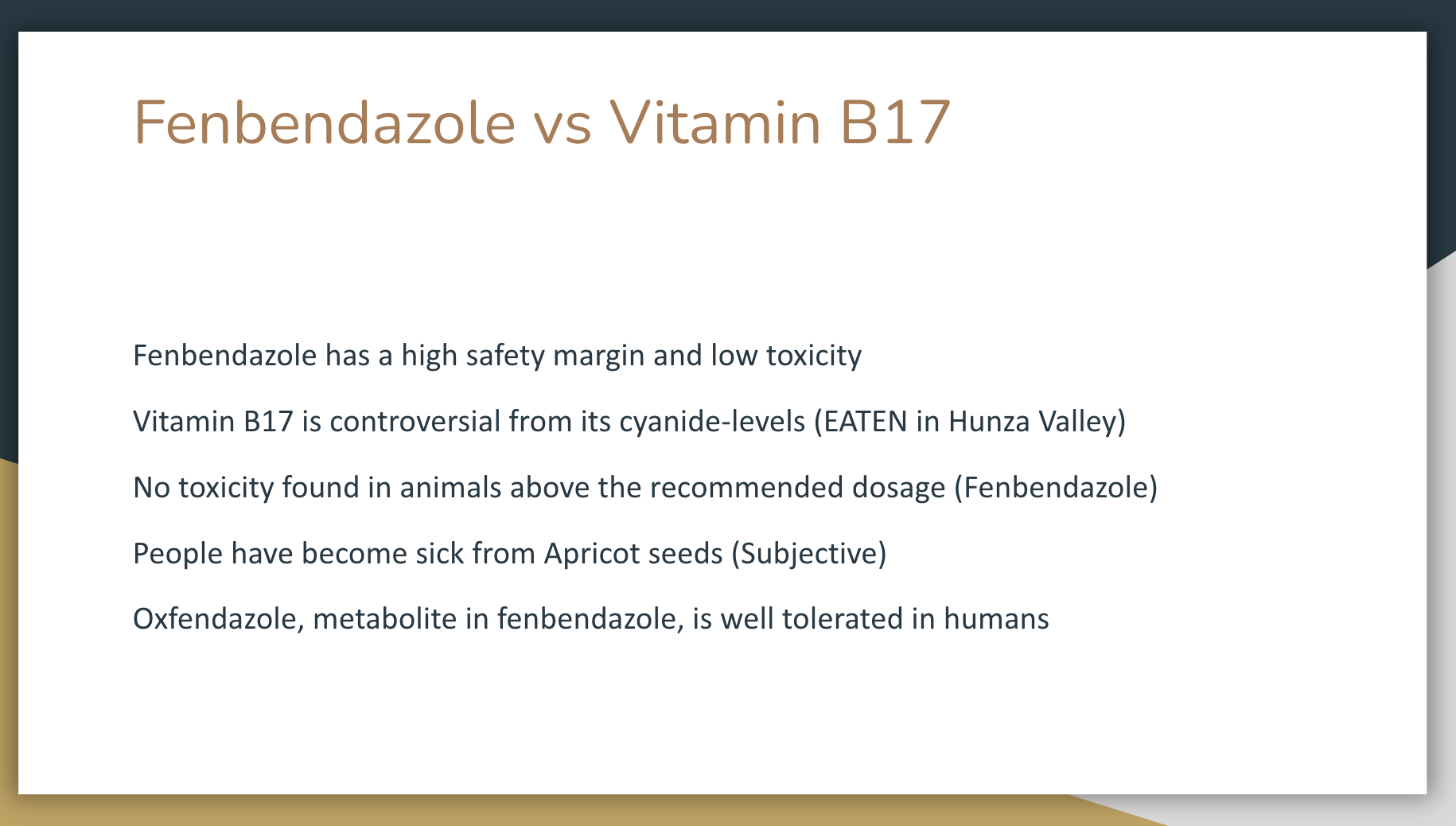 Fenbendazole vs Vitamin B17

Fenbendazole has a high safety margin and low toxicity

Vitamin B17 is controversial from its cyanide-levels (EATEN in Hunza Valley)

No toxicity found in animals above the recommended dosage (Fenbendazole)

People have become sick from Apricot seeds (Subjective)

Oxfendazole, metabolite in fenbendazole, is well tolerated in humans